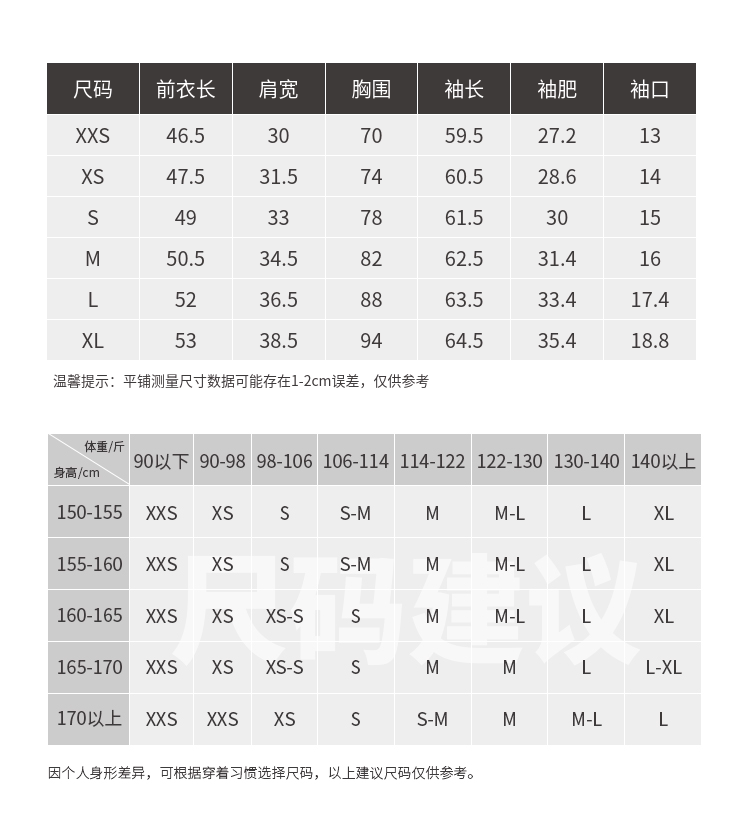 | 尺码 | 前衣长 | 肩宽 | 胸围 | 袖长 | 袖肥 | 袖口 |
|---|---|---|---|---|---|---|
| XXS | 46.5 | 30 | 70 | 59.5 | 27.2 | 13 |
| XS | 47.5 | 31.5 | 74 | 60.5 | 28.6 | 14 |
| S | 49 | 33 | 78 | 61.5 | 30 | 15 |
| M | 50.5 | 34.5 | 82 | 62.5 | 31.4 | 16 |
| L | 52 | 36.5 | 88 | 63.5 | 33.4 | 17.4 |
| XL | 53 | 38.5 | 94 | 64.5 | 35.4 | 18.8 |

温馨提示：平铺测量尺寸数据可能存在1-2cm误差，仅供参考

| 体重/斤 身高/cm | 90以下 | 90-98 | 98-106 | 106-114 | 114-122 | 122-130 | 130-140 | 140以上 |
|---|---|---|---|---|---|---|---|---|
| 150-155 | XXS | XS | S | S-M | M | M-L | L | XL |
| 155-160 | XXS | XS | S | S-M | M | M-L | L | XL |
| 160-165 | XXS | XS | XS-S | S | M | M-L | L | XL |
| 165-170 | XXS | XS | XS-S | S | M | M | L | L-XL |
| 170以上 | XXS | XXS | XS | S | S-M | M | M-L | L |

尺码建议

因个人身形差异，可根据穿着习惯选择尺码，以上建议尺码仅供参考。